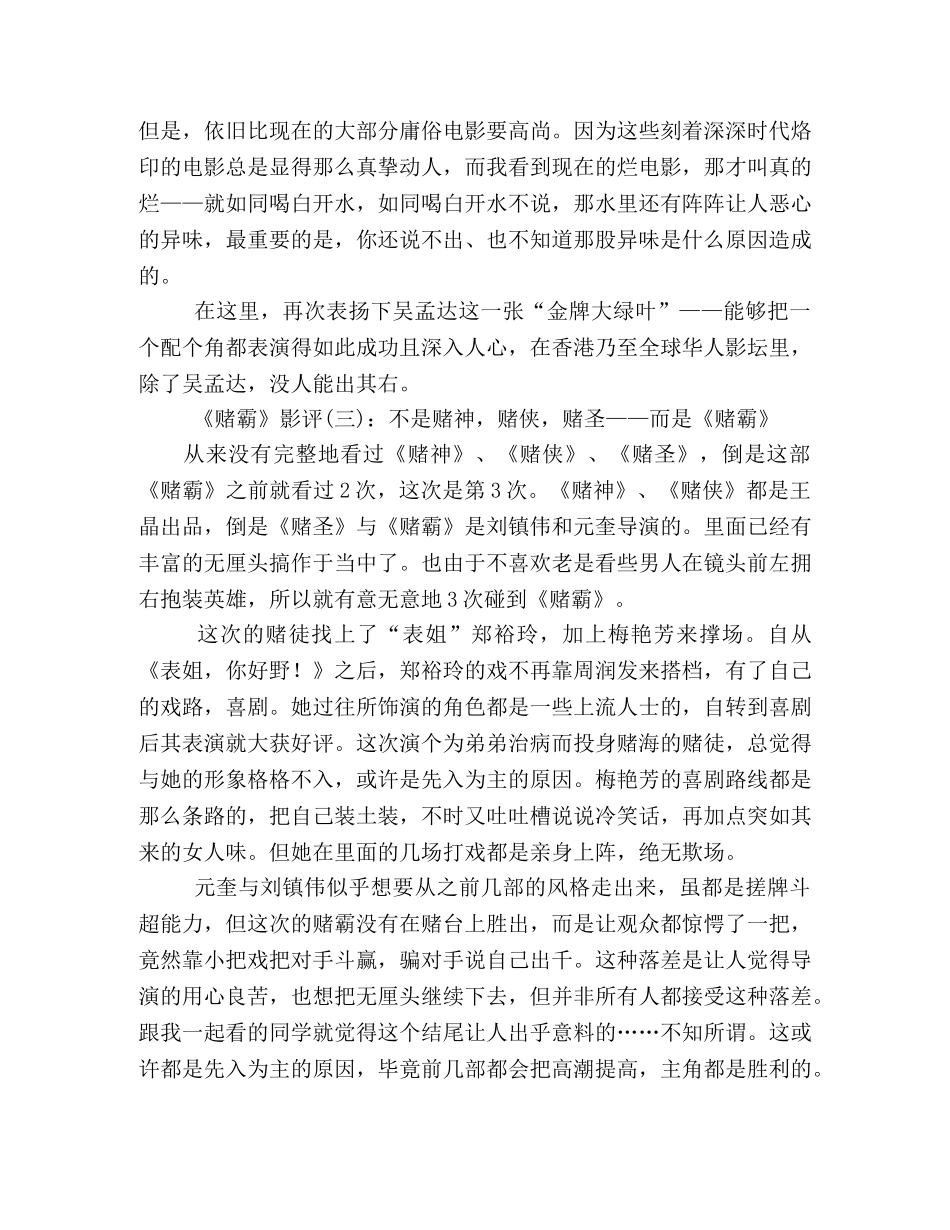 但是，依旧比现在的大部分庸俗电影要高尚。因为这些刻着深深时代烙印的电影总是显得那么真挚动人，而我看到现在的烂电影，那才叫真的烂——就如同喝白开水，如同喝白开水不说，那水里还有阵阵让人恶心的异味，最重要的是，你还说不出、也不知道那股异味是什么原因造成的。

在这里，再次表扬下吴孟达这一张“金牌大绿叶”——能够把一个配个角都表演得如此成功且深入人心，在香港乃至全球华人影坛里，除了吴孟达，没人能出其右。

《赌霸》影评(三)：不是赌神，赌侠，赌圣——而是《赌霸》

从来没有完整地看过《赌神》、《赌侠》、《赌圣》，倒是这部《赌霸》之前就看过2次，这次是第3次。《赌神》、《赌侠》都是王晶出品，倒是《赌圣》与《赌霸》是刘镇伟和元奎导演的。里面已经有丰富的无厘头搞作于当中了。也由于不喜欢老是看些男人在镜头前左拥右抱装英雄，所以就有意无意地3次碰到《赌霸》。

这次的赌徒找上了“表姐”郑裕玲，加上梅艳芳来撑场。自从《表姐，你好野！》之后，郑裕玲的戏不再靠周润发来搭档，有了自己的戏路，喜剧。她过往所饰演的角色都是一些上流人士的，自转到喜剧后其表演就大获好评。这次演个为弟弟治病而投身赌海的赌徒，总觉得与她的形象格格不入，或许是先入为主的原因。梅艳芳的喜剧路线都是那么条路的，把自己装土装，不时又吐吐槽说说冷笑话，再加点突如其来的女人味。但她在里面的几场打戏都是亲身上阵，绝无欺场。

元奎与刘镇伟似乎想要从之前几部的风格走出来，虽都是搓牌斗超能力，但这次的赌霸没有在赌台上胜出，而是让观众都惊愕了一把，竟然靠小把戏把对手斗赢，骗对手说自己出千。这种落差是让人觉得导演的用心良苦，也想把无厘头继续下去，但并非所有人都接受这种落差。跟我一起看的同学就觉得这个结尾让人出乎意料的……不知所谓。这或许都是先入为主的原因，毕竟前几部都会把高潮提高，主角都是胜利的。